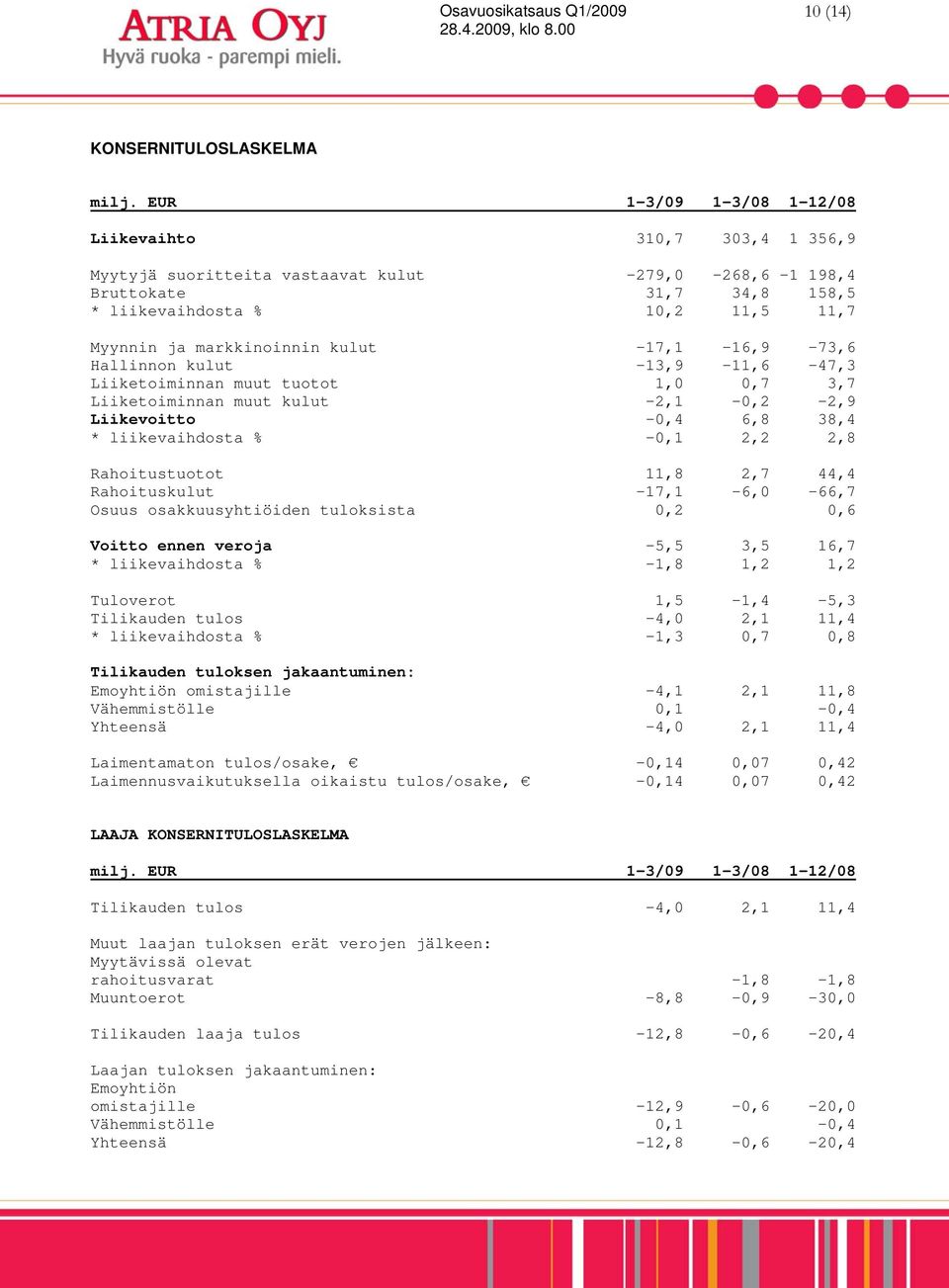 ATRIA OYJ
Hyvä ruoka - parempi mieli.

Osavuosikatsaus Q1/2009
28.4.2009, klo 8.00

10 (14)

KONSERNITULOSLASKELMA

| milj. EUR | 1-3/09 | 1-3/08 | 1-12/08 |
|---|---|---|---|
| Liikevaihto | 310,7 | 303,4 | 1 356,9 |
| Myytyjä suoritteita vastaavat kulut | -279,0 | -268,6 | -1 198,4 |
| Bruttokate | 31,7 | 34,8 | 158,5 |
| * liikevaihdosta % | 10,2 | 11,5 | 11,7 |
| Myynnin ja markkinoinnin kulut | -17,1 | -16,9 | -73,6 |
| Hallinnon kulut | -13,9 | -11,6 | -47,3 |
| Liiketoiminnan muut tuotot | 1,0 | 0,7 | 3,7 |
| Liiketoiminnan muut kulut | -2,1 | -0,2 | -2,9 |
| Liikevoitto | -0,4 | 6,8 | 38,4 |
| * liikevaihdosta % | -0,1 | 2,2 | 2,8 |
| Rahoitustuotot | 11,8 | 2,7 | 44,4 |
| Rahoituskulut | -17,1 | -6,0 | -66,7 |
| Osuus osakkuusyhtiöiden tuloksista | 0,2 | | 0,6 |
| Voitto ennen veroja | -5,5 | 3,5 | 16,7 |
| * liikevaihdosta % | -1,8 | 1,2 | 1,2 |
| Tuloverot | 1,5 | -1,4 | -5,3 |
| Tilikauden tulos | -4,0 | 2,1 | 11,4 |
| * liikevaihdosta % | -1,3 | 0,7 | 0,8 |
| Tilikauden tuloksen jakaantuminen: | | | |
| Emoyhtiön omistajille | -4,1 | 2,1 | 11,8 |
| Vähemmistölle | 0,1 | | -0,4 |
| Yhteensä | -4,0 | 2,1 | 11,4 |
| Laimentamaton tulos/osake, € | -0,14 | 0,07 | 0,42 |
| Laimennusvaikutuksella oikaistu tulos/osake, € | -0,14 | 0,07 | 0,42 |

LAAJA KONSERNITULOSLASKELMA

| milj. EUR | 1-3/09 | 1-3/08 | 1-12/08 |
|---|---|---|---|
| Tilikauden tulos | -4,0 | 2,1 | 11,4 |
| Muut laajan tuloksen erät verojen jälkeen: | | | |
| Myytävissä olevat rahoitusvarat | | -1,8 | -1,8 |
| Muuntoerot | -8,8 | -0,9 | -30,0 |
| Tilikauden laaja tulos | -12,8 | -0,6 | -20,4 |
| Laajan tuloksen jakaantuminen: | | | |
| Emoyhtiön omistajille | -12,9 | -0,6 | -20,0 |
| Vähemmistölle | 0,1 | | -0,4 |
| Yhteensä | -12,8 | -0,6 | -20,4 |